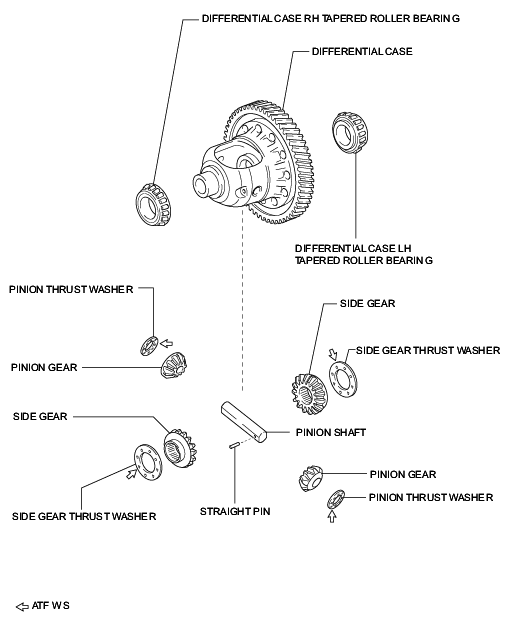 DIFFERENTIAL CASE RH TAPERED ROLLER BEARING

DIFFERENTIAL CASE

DIFFERENTIAL CASE LH TAPERED ROLLER BEARING

PINION THRUST WASHER

PINION GEAR

SIDE GEAR

SIDE GEAR THRUST WASHER

SIDE GEAR

SIDE GEAR THRUST WASHER

PINION SHAFT

STRAIGHT PIN

PINION GEAR

PINION THRUST WASHER

ATF WS